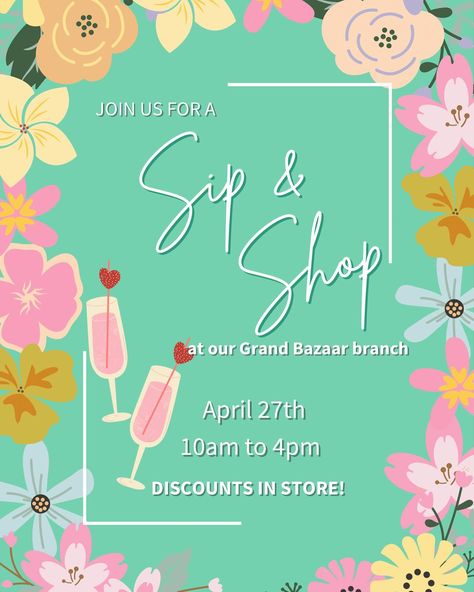 JOIN US FOR A

Sip & Shop

at our Grand Bazaar branch

April 27th

10am to 4pm

DISCOUNTS IN STORE!